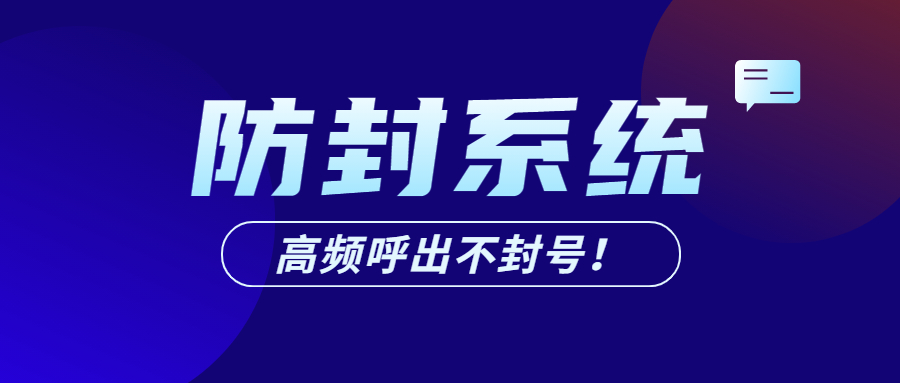 防封系统

高频呼出不封号！